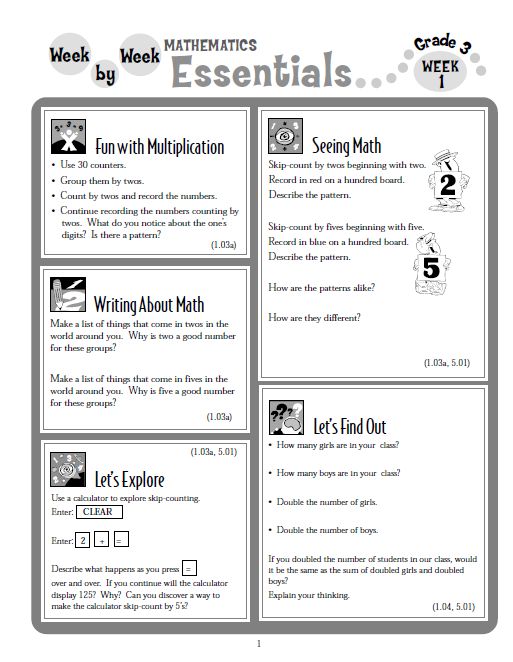 Week by Week MATHEMATICS Essentials...

Grade 3 WEEK 1

Fun with Multiplication

• Use 30 counters.
• Group them by twos.
• Count by twos and record the numbers.
• Continue recording the numbers counting by twos. What do you notice about the one's digits? Is there a pattern?

(1.03a)

Writing About Math

Make a list of things that come in twos in the world around you. Why is two a good number for these groups?

Make a list of things that come in fives in the world around you. Why is five a good number for these groups?

(1.03a)

(1.03a, 5.01)

Let's Explore

Use a calculator to explore skip-counting.

Enter: CLEAR

Enter: 2 + =

Describe what happens as you press = over and over. If you continue will the calculator display 125? Why? Can you discover a way to make the calculator skip-count by 5's?

Seeing Math

Skip-count by twos beginning with two.
Record in red on a hundred board.
Describe the pattern.

2

Skip-count by fives beginning with five.
Record in blue on a hundred board.
Describe the pattern.

5

How are the patterns alike?

How are they different?

(1.03a, 5.01)

Let's Find Out

• How many girls are in your class?
• How many boys are in your class?
• Double the number of girls.
• Double the number of boys.

If you doubled the number of students in our class, would it be the same as the sum of doubled girls and doubled boys?
Explain your thinking.

(1.04, 5.01)

1